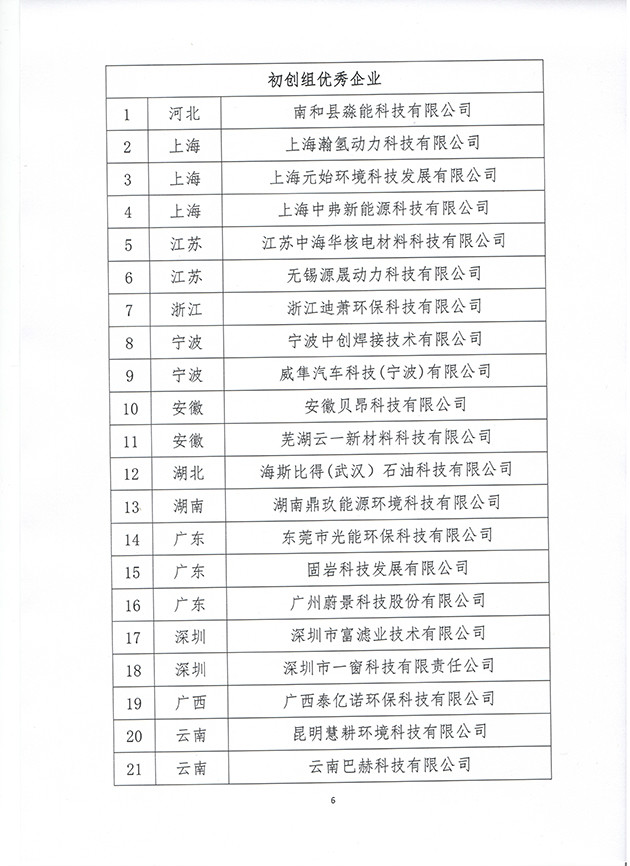 | 初创组优秀企业 | | |
|---|---|---|
| 1 | 河北 | 南和县淼能科技有限公司 |
| 2 | 上海 | 上海瀚氢动力科技有限公司 |
| 3 | 上海 | 上海元始环境科技发展有限公司 |
| 4 | 上海 | 上海中弗新能源科技有限公司 |
| 5 | 江苏 | 江苏中海华核电材料科技有限公司 |
| 6 | 江苏 | 无锡源晟动力科技有限公司 |
| 7 | 浙江 | 浙江迪萧环保科技有限公司 |
| 8 | 宁波 | 宁波中创焊接技术有限公司 |
| 9 | 宁波 | 威隼汽车科技（宁波）有限公司 |
| 10 | 安徽 | 安徽贝昂科技有限公司 |
| 11 | 安徽 | 芜湖云一新材料科技有限公司 |
| 12 | 湖北 | 海斯比得（武汉）石油科技有限公司 |
| 13 | 湖南 | 湖南鼎玖能源环境科技有限公司 |
| 14 | 广东 | 东莞市光能环保科技有限公司 |
| 15 | 广东 | 固岩科技发展有限公司 |
| 16 | 广东 | 广州蔚景科技股份有限公司 |
| 17 | 深圳 | 深圳市富滤业技术有限公司 |
| 18 | 深圳 | 深圳市一窗科技有限责任公司 |
| 19 | 广西 | 广西泰亿诺环保科技有限公司 |
| 20 | 云南 | 昆明慧耕环境科技有限公司 |
| 21 | 云南 | 云南巴赫科技有限公司 |

6